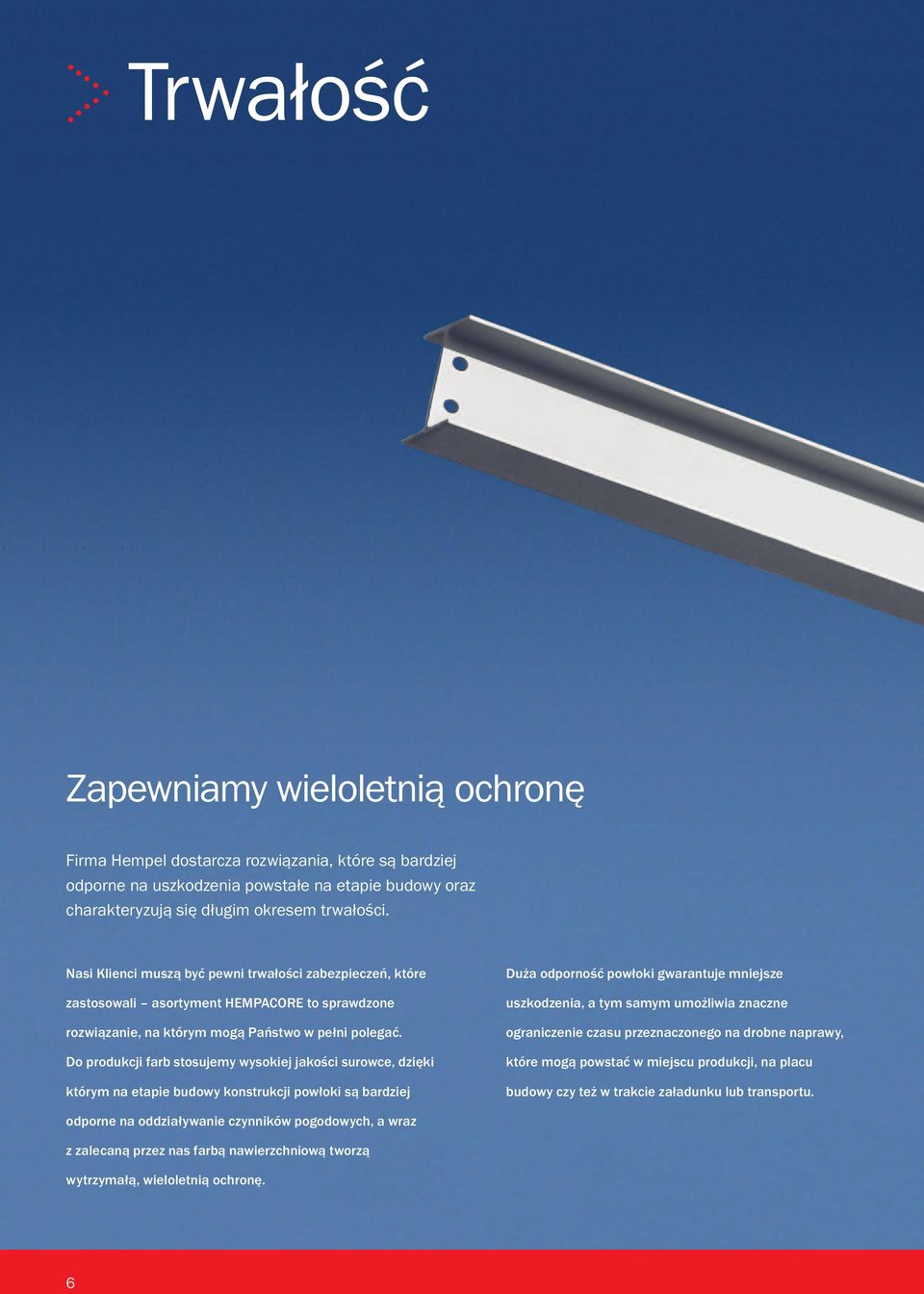 Trwałość

Zapewniamy wieloletnią ochronę

Firma Hempel dostarcza rozwiązania, które są bardziej odporne na uszkodzenia powstałe na etapie budowy oraz charakteryzują się długim okresem trwałości.

Nasi Klienci muszą być pewni trwałości zabezpieczeń, które zastosowali – asortyment HEMPACORE to sprawdzone rozwiązanie, na którym mogą Państwo w pełni polegać.
Do produkcji farb stosujemy wysokiej jakości surowce, dzięki którym na etapie budowy konstrukcji powłoki są bardziej odporne na oddziaływanie czynników pogodowych, a wraz z zalecaną przez nas farbą nawierzchniową tworzą wytrzymałą, wieloletnią ochronę.

Duża odporność powłoki gwarantuje mniejsze uszkodzenia, a tym samym umożliwia znaczne ograniczenie czasu przeznaczonego na drobne naprawy, które mogą powstać w miejscu produkcji, na placu budowy czy też w trakcie załadunku lub transportu.

6